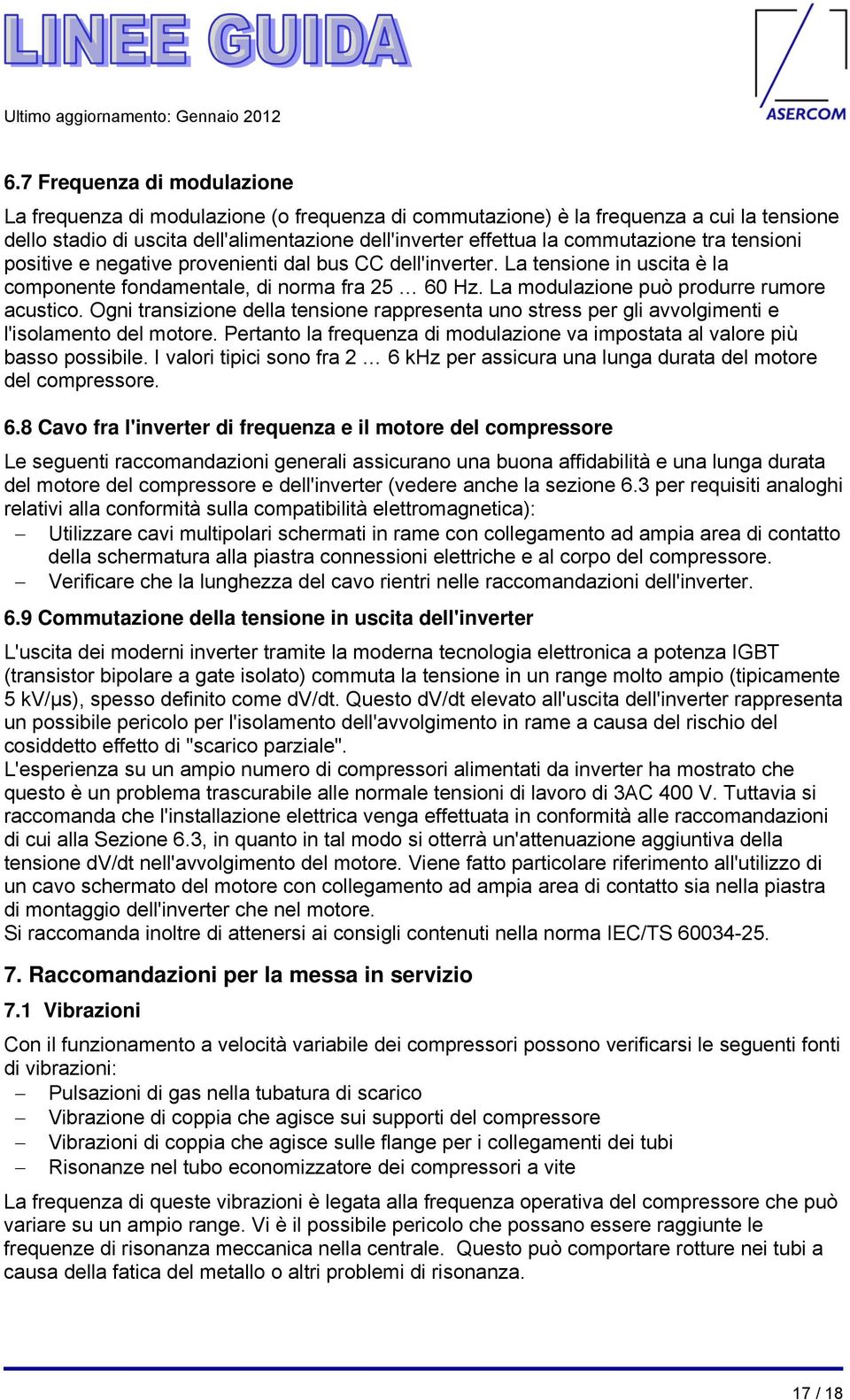 LINEE GUIDA

Ultimo aggiornamento: Gennaio 2012

ASERCOM

6.7 Frequenza di modulazione

La frequenza di modulazione (o frequenza di commutazione) è la frequenza a cui la tensione dello stadio di uscita dell'alimentazione dell'inverter effettua la commutazione tra tensioni positive e negative provenienti dal bus CC dell'inverter. La tensione in uscita è la componente fondamentale, di norma fra 25 … 60 Hz. La modulazione può produrre rumore acustico. Ogni transizione della tensione rappresenta uno stress per gli avvolgimenti e l'isolamento del motore. Pertanto la frequenza di modulazione va impostata al valore più basso possibile. I valori tipici sono fra 2 … 6 kHz per assicura una lunga durata del motore del compressore.

6.8 Cavo fra l'inverter di frequenza e il motore del compressore

Le seguenti raccomandazioni generali assicurano una buona affidabilità e una lunga durata del motore del compressore e dell'inverter (vedere anche la sezione 6.3 per requisiti analoghi relativi alla conformità sulla compatibilità elettromagnetica):
– Utilizzare cavi multipolari schermati in rame con collegamento ad ampia area di contatto della schermatura alla piastra connessioni elettriche e al corpo del compressore.
– Verificare che la lunghezza del cavo rientri nelle raccomandazioni dell'inverter.

6.9 Commutazione della tensione in uscita dell'inverter

L'uscita dei moderni inverter tramite la moderna tecnologia elettronica a potenza IGBT (transistor bipolare a gate isolato) commuta la tensione in un range molto ampio (tipicamente 5 kV/μs), spesso definito come dV/dt. Questo dV/dt elevato all'uscita dell'inverter rappresenta un possibile pericolo per l'isolamento dell'avvolgimento in rame a causa del rischio del cosiddetto effetto di "scarico parziale".
L'esperienza su un ampio numero di compressori alimentati da inverter ha mostrato che questo è un problema trascurabile alle normale tensioni di lavoro di 3AC 400 V. Tuttavia si raccomanda che l'installazione elettrica venga effettuata in conformità alle raccomandazioni di cui alla Sezione 6.3, in quanto in tal modo si otterrà un'attenuazione aggiuntiva della tensione dV/dt nell'avvolgimento del motore. Viene fatto particolare riferimento all'utilizzo di un cavo schermato del motore con collegamento ad ampia area di contatto sia nella piastra di montaggio dell'inverter che nel motore.
Si raccomanda inoltre di attenersi ai consigli contenuti nella norma IEC/TS 60034-25.

7. Raccomandazioni per la messa in servizio

7.1 Vibrazioni

Con il funzionamento a velocità variabile dei compressori possono verificarsi le seguenti fonti di vibrazioni:
– Pulsazioni di gas nella tubatura di scarico
– Vibrazione di coppia che agisce sui supporti del compressore
– Vibrazioni di coppia che agisce sulle flange per i collegamenti dei tubi
– Risonanze nel tubo economizzatore dei compressori a vite

La frequenza di queste vibrazioni è legata alla frequenza operativa del compressore che può variare su un ampio range. Vi è il possibile pericolo che possano essere raggiunte le frequenze di risonanza meccanica nella centrale. Questo può comportare rotture nei tubi a causa della fatica del metallo o altri problemi di risonanza.

17 / 18